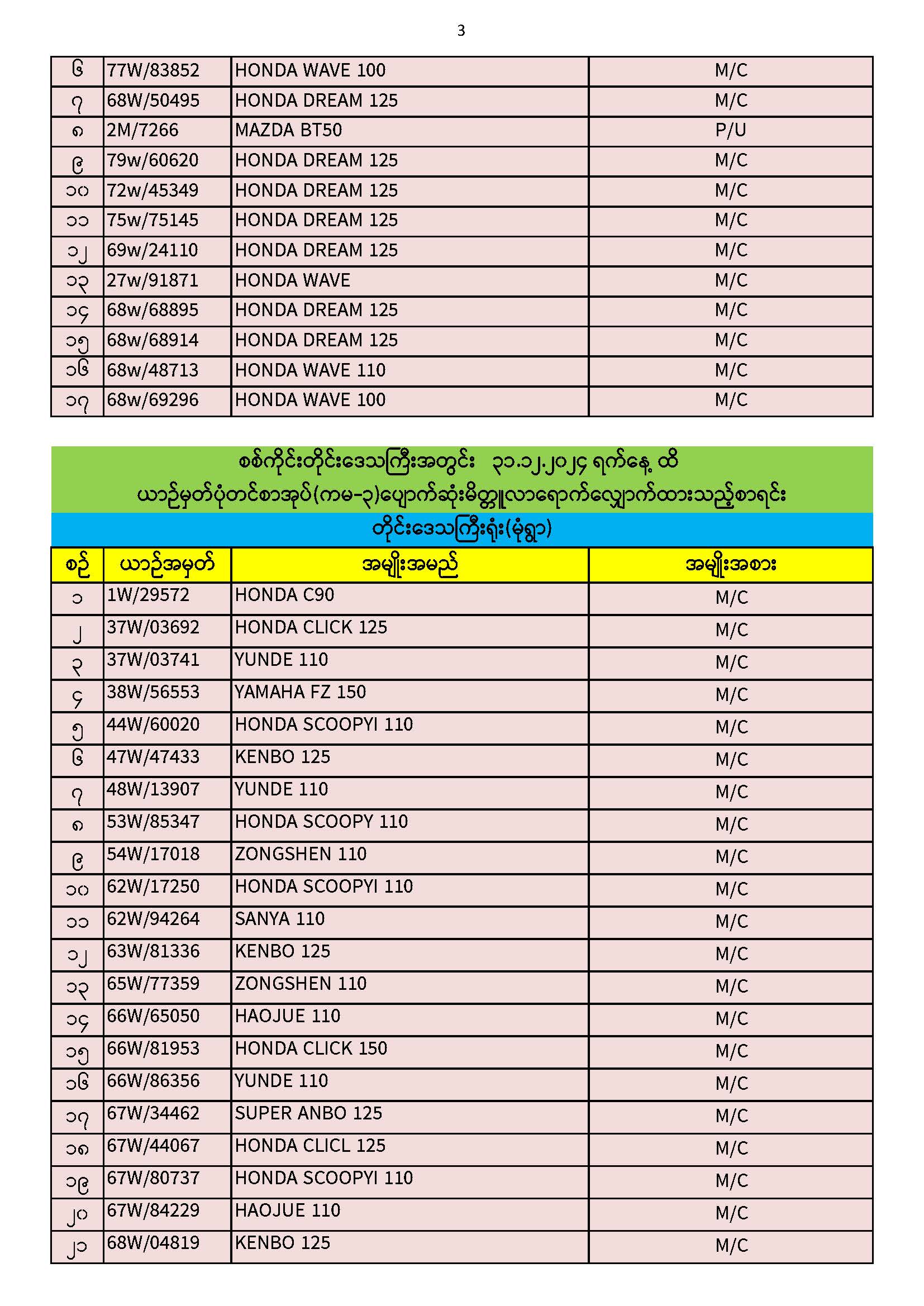 3

| ၆ | 77W/83852 | HONDA WAVE 100 | M/C |
|---|---|---|---|
| ၇ | 68W/50495 | HONDA DREAM 125 | M/C |
| ၈ | 2M/7266 | MAZDA BT50 | P/U |
| ၉ | 79w/60620 | HONDA DREAM 125 | M/C |
| ၁၀ | 72w/45349 | HONDA DREAM 125 | M/C |
| ၁၁ | 75w/75145 | HONDA DREAM 125 | M/C |
| ၁၂ | 69w/24110 | HONDA DREAM 125 | M/C |
| ၁၃ | 27w/91871 | HONDA WAVE | M/C |
| ၁၄ | 68w/68895 | HONDA DREAM 125 | M/C |
| ၁၅ | 68w/68914 | HONDA DREAM 125 | M/C |
| ၁၆ | 68w/48713 | HONDA WAVE 110 | M/C |
| ၁၇ | 68w/69296 | HONDA WAVE 100 | M/C |

စစ်ကိုင်းတိုင်းဒေသကြီးအတွင်း ၃၁.၁၂.၂၀၂၄ ရက်နေ့ ထိ
ယာဉ်မှတ်ပုံတင်စာအုပ်(ကမ-၃)ပျောက်ဆုံးမိတ္တူလာရောက်လျှောက်ထားသည့်စာရင်း
တိုင်းဒေသကြီးရုံး(မုံရွာ)

| စဉ် | ယာဉ်အမှတ် | အမျိုးအမည် | အမျိုးအစား |
|---|---|---|---|
| ၁ | 1W/29572 | HONDA C90 | M/C |
| ၂ | 37W/03692 | HONDA CLICK 125 | M/C |
| ၃ | 37W/03741 | YUNDE 110 | M/C |
| ၄ | 38W/56553 | YAMAHA FZ 150 | M/C |
| ၅ | 44W/60020 | HONDA SCOOPYI 110 | M/C |
| ၆ | 47W/47433 | KENBO 125 | M/C |
| ၇ | 48W/13907 | YUNDE 110 | M/C |
| ၈ | 53W/85347 | HONDA SCOOPY 110 | M/C |
| ၉ | 54W/17018 | ZONGSHEN 110 | M/C |
| ၁၀ | 62W/17250 | HONDA SCOOPYI 110 | M/C |
| ၁၁ | 62W/94264 | SANYA 110 | M/C |
| ၁၂ | 63W/81336 | KENBO 125 | M/C |
| ၁၃ | 65W/77359 | ZONGSHEN 110 | M/C |
| ၁၄ | 66W/65050 | HAOJUE 110 | M/C |
| ၁၅ | 66W/81953 | HONDA CLICK 150 | M/C |
| ၁၆ | 66W/86356 | YUNDE 110 | M/C |
| ၁၇ | 67W/34462 | SUPER ANBO 125 | M/C |
| ၁၈ | 67W/44067 | HONDA CLICL 125 | M/C |
| ၁၉ | 67W/80737 | HONDA SCOOPYI 110 | M/C |
| ၂၀ | 67W/84229 | HAOJUE 110 | M/C |
| ၂၁ | 68W/04819 | KENBO 125 | M/C |